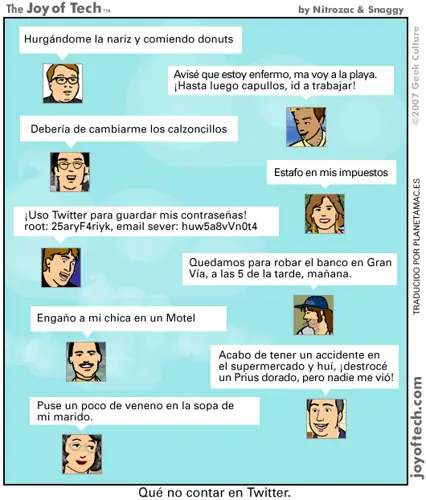 The Joy of Tech™

by Nitrozac & Snaggy

Hurgándome la nariz y comiendo donuts

Avisé que estoy enfermo, ma voy a la playa. ¡Hasta luego capullos, id a trabajar!

Debería de cambiarme los calzoncillos

Estafo en mis impuestos

¡Uso Twitter para guardar mis contraseñas! root: 25aryF4riyk, email sever: huw5a8vVn0t4

Quedamos para robar el banco en Gran Vía, a las 5 de la tarde, mañana.

Engaño a mi chica en un Motel

Acabo de tener un accidente en el supermercado y huí, ¡destrocé un Prius dorado, pero nadie me vió!

Puse un poco de veneno en la sopa de mi marido.

©2007 Geek Culture

TRADUCIDO POR PLANETAMAC.ES

joyoftech.com

Qué no contar en Twitter.